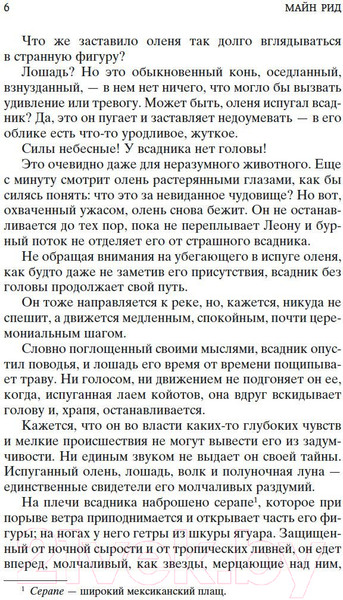 6 МАЙН РИД

Что же заставило оленя так долго вглядываться в странную фигуру?

Лошадь? Но это обыкновенный конь, оседланный, взнузданный, — в нем нет ничего, что могло бы вызвать удивление или тревогу. Может быть, оленя испугал всадник? Да, это он пугает и заставляет недоумевать — в его облике есть что-то уродливое, жуткое.

Силы небесные! У всадника нет головы!

Это очевидно даже для неразумного животного. Еще с минуту смотрит олень растерянными глазами, как бы силясь понять: что это за невиданное чудовище? Но вот, охваченный ужасом, олень снова бежит. Он не останавливается до тех пор, пока не переплывает Леону и бурный поток не отделяет его от страшного всадника.

Не обращая внимания на убегающего в испуге оленя, как будто даже не заметив его присутствия, всадник без головы продолжает свой путь.

Он тоже направляется к реке, но, кажется, никуда не спешит, а движется медленным, спокойным, почти церемониальным шагом.

Словно поглощенный своими мыслями, всадник опустил поводья, и лошадь его время от времени пощипывает траву. Ни голосом, ни движением не подгоняет он ее, когда, испуганная лаем койотов, она вдруг вскидывает голову и, храпя, останавливается.

Кажется, что он во власти каких-то глубоких чувств и мелкие происшествия не могут вывести его из задумчивости. Ни единым звуком не выдает он своей тайны. Испуганный олень, лошадь, волк и полуночная луна — единственные свидетели его молчаливых раздумий.

На плечи всадника наброшено серапе$^1$, которое при порыве ветра приподнимается и открывает часть его фигуры; на ногах у него гетры из шкуры ягуара. Защищенный от ночной сырости и от тропических ливней, он едет вперед, молчаливый, как звезды, мерцающие над ним,

$^1$ Серапе — широкий мексиканский плащ.